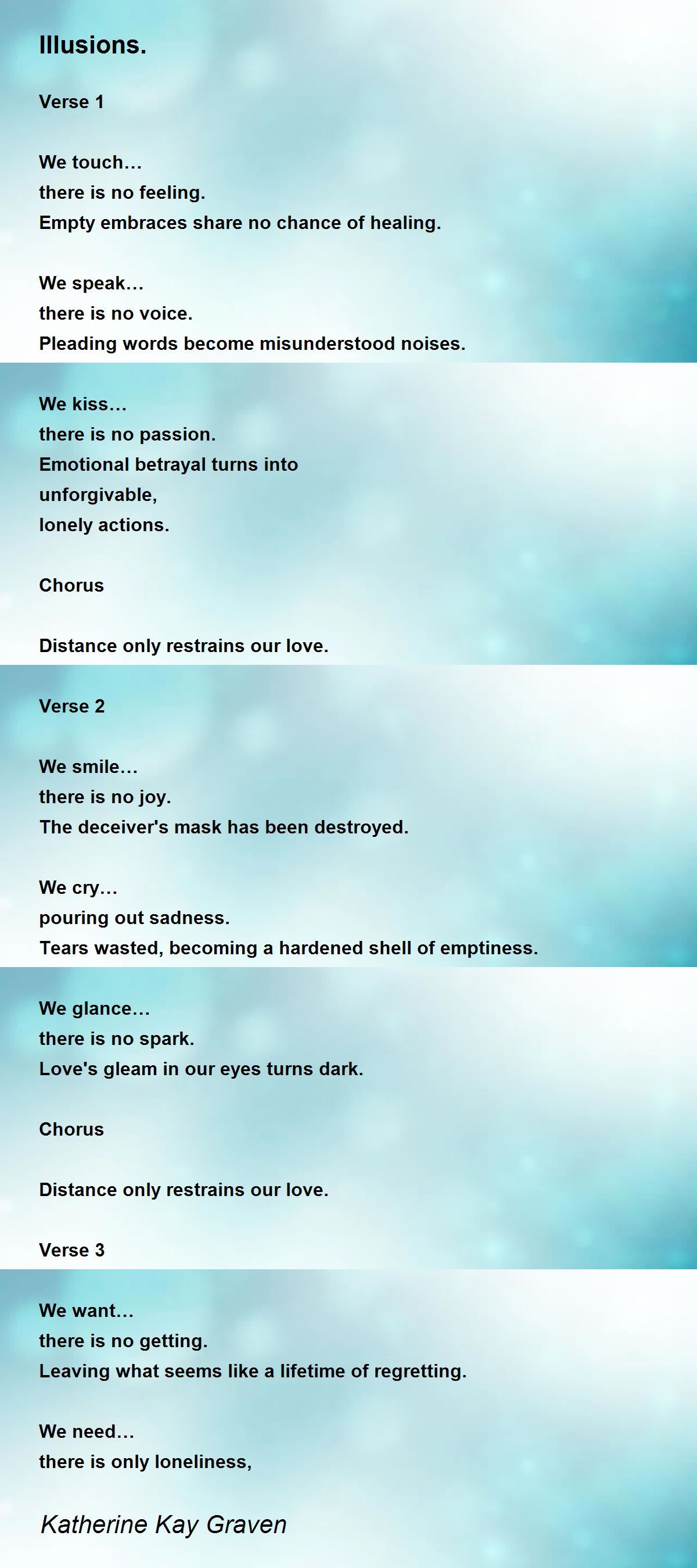 Illusions.

Verse 1

We touch…
there is no feeling.
Empty embraces share no chance of healing.

We speak…
there is no voice.
Pleading words become misunderstood noises.

We kiss…
there is no passion.
Emotional betrayal turns into
unforgivable,
lonely actions.

Chorus

Distance only restrains our love.

Verse 2

We smile…
there is no joy.
The deceiver's mask has been destroyed.

We cry…
pouring out sadness.
Tears wasted, becoming a hardened shell of emptiness.

We glance…
there is no spark.
Love's gleam in our eyes turns dark.

Chorus

Distance only restrains our love.

Verse 3

We want…
there is no getting.
Leaving what seems like a lifetime of regretting.

We need…
there is only loneliness,

Katherine Kay Graven